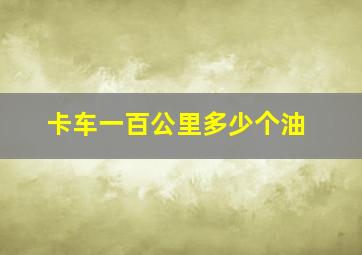 卡车一百公里多少个油